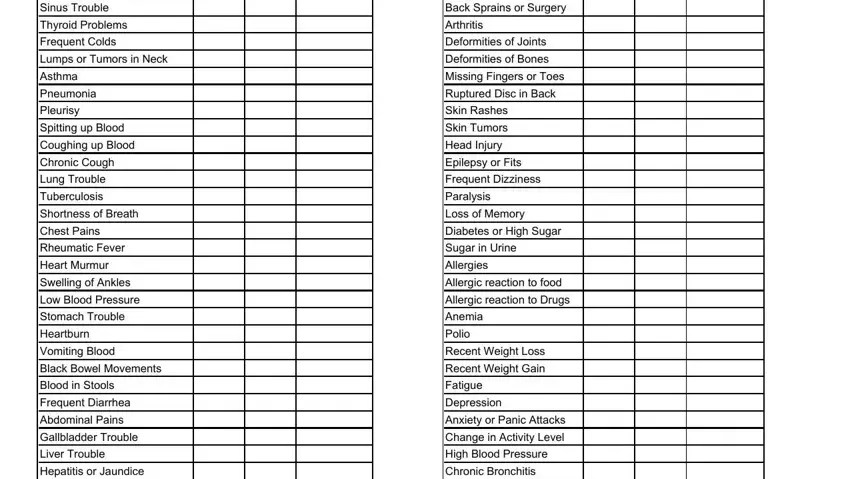 | Sinus Trouble | | | |
|---|---|---|---|
| Thyroid Problems | | | |
| Frequent Colds | | | |
| Lumps or Tumors in Neck | | | |
| Asthma | | | |
| Pneumonia | | | |
| Pleurisy | | | |
| Spitting up Blood | | | |
| Coughing up Blood | | | |
| Chronic Cough | | | |
| Lung Trouble | | | |
| Tuberculosis | | | |
| Shortness of Breath | | | |
| Chest Pains | | | |
| Rheumatic Fever | | | |
| Heart Murmur | | | |
| Swelling of Ankles | | | |
| Low Blood Pressure | | | |
| Stomach Trouble | | | |
| Heartburn | | | |
| Vomiting Blood | | | |
| Black Bowel Movements | | | |
| Blood in Stools | | | |
| Frequent Diarrhea | | | |
| Abdominal Pains | | | |
| Gallbladder Trouble | | | |
| Liver Trouble | | | |
| Hepatitis or Jaundice | | | |

| Back Sprains or Surgery | | | |
|---|---|---|---|
| Arthritis | | | |
| Deformities of Joints | | | |
| Deformities of Bones | | | |
| Missing Fingers or Toes | | | |
| Ruptured Disc in Back | | | |
| Skin Rashes | | | |
| Skin Tumors | | | |
| Head Injury | | | |
| Epilepsy or Fits | | | |
| Frequent Dizziness | | | |
| Paralysis | | | |
| Loss of Memory | | | |
| Diabetes or High Sugar | | | |
| Sugar in Urine | | | |
| Allergies | | | |
| Allergic reaction to food | | | |
| Allergic reaction to Drugs | | | |
| Anemia | | | |
| Polio | | | |
| Recent Weight Loss | | | |
| Recent Weight Gain | | | |
| Fatigue | | | |
| Depression | | | |
| Anxiety or Panic Attacks | | | |
| Change in Activity Level | | | |
| High Blood Pressure | | | |
| Chronic Bronchitis | | | |